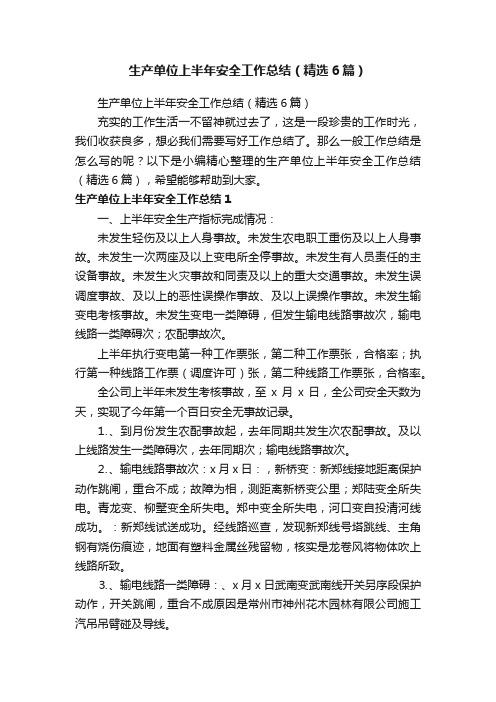 生产单位上半年安全工作总结（精选6篇）

生产单位上半年安全工作总结（精选6篇）

充实的工作生活一不留神就过去了，这是一段珍贵的工作时光，我们收获良多，想必我们需要写好工作总结了。那么一般工作总结是怎么写的呢？以下是小编精心整理的生产单位上半年安全工作总结（精选6篇），希望能够帮助到大家。

生产单位上半年安全工作总结1

一、上半年安全生产指标完成情况：

未发生轻伤及以上人身事故。未发生农电职工重伤及以上人身事故。未发生一次两座及以上变电所全停事故。未发生有人员责任的主设备事故。未发生火灾事故和同责及以上的重大交通事故。未发生误调度事故、及以上的恶性误操作事故、及以上误操作事故。未发生输变电考核事故。未发生变电一类障碍，但发生输电线路事故次，输电线路一类障碍次；农配事故次。

上半年执行变电第一种工作票张，第二种工作票张，合格率；执行第一种线路工作票（调度许可）张，第二种线路工作票张，合格率。

全公司上半年未发生考核事故，至 x 月 x 日，全公司安全天数为天，实现了今年第一个百日安全无事故记录。

1.、到月份发生农配事故起，去年同期共发生次农配事故。及以上线路发生一类障碍次，去年同期次；输电线路事故次。

2.、输电线路事故次：x月x日：，新桥变：新郑线接地距离保护动作跳闸，重合不成；故障为相，测距离新桥变公里；郑陆变全所失电。青龙变、柳墅变全所失电。郑中变全所失电，河口变自投清河线成功。：新郑线试送成功。经线路巡查，发现新郑线号塔跳线、主角钢有烧伤痕迹，地面有塑料金属丝残留物，核实是龙卷风将物体吹上线路所致。

3.、输电线路一类障碍：、x月x日武南变武南线开关另序段保护动作，开关跳闸，重合不成原因是常州市神州花木园林有限公司施工汽吊吊臂碰及导线。